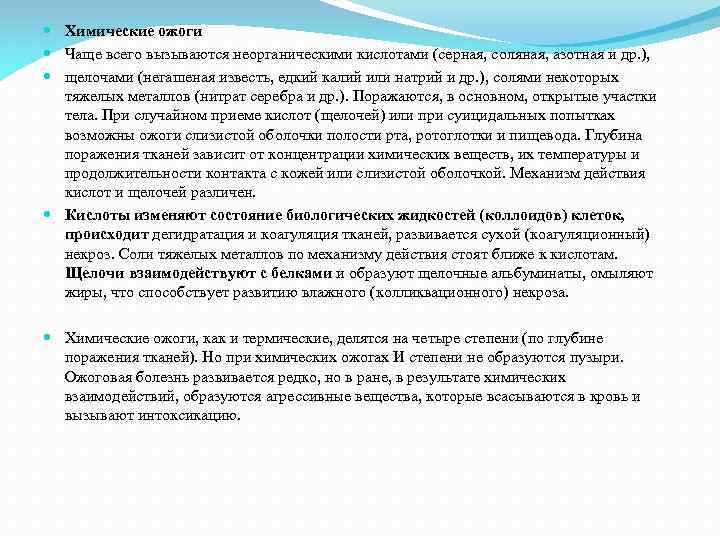 Химические ожоги

Чаще всего вызываются неорганическими кислотами (серная, соляная, азотная и др.),

щелочами (негашеная известь, едкий калий или натрий и др.), солями некоторых тяжелых металлов (нитрат серебра и др.). Поражаются, в основном, открытые участки тела. При случайном приеме кислот (щелочей) или при суицидальных попытках возможны ожоги слизистой оболочки полости рта, ротоглотки и пищевода. Глубина поражения тканей зависит от концентрации химических веществ, их температуры и продолжительности контакта с кожей или слизистой оболочкой. Механизм действия кислот и щелочей различен.

Кислоты изменяют состояние биологических жидкостей (коллоидов) клеток, происходит дегидратация и коагуляция тканей, развивается сухой (коагуляционный) некроз. Соли тяжелых металлов по механизму действия стоят ближе к кислотам. Щелочи взаимодействуют с белками и образуют щелочные альбуминаты, омыляют жиры, что способствует развитию влажного (колликвационного) некроза.

Химические ожоги, как и термические, делятся на четыре степени (по глубине поражения тканей). Но при химических ожогах И степени не образуются пузыри. Ожоговая болезнь развивается редко, но в ране, в результате химических взаимодействий, образуются агрессивные вещества, которые всасываются в кровь и вызывают интоксикацию.